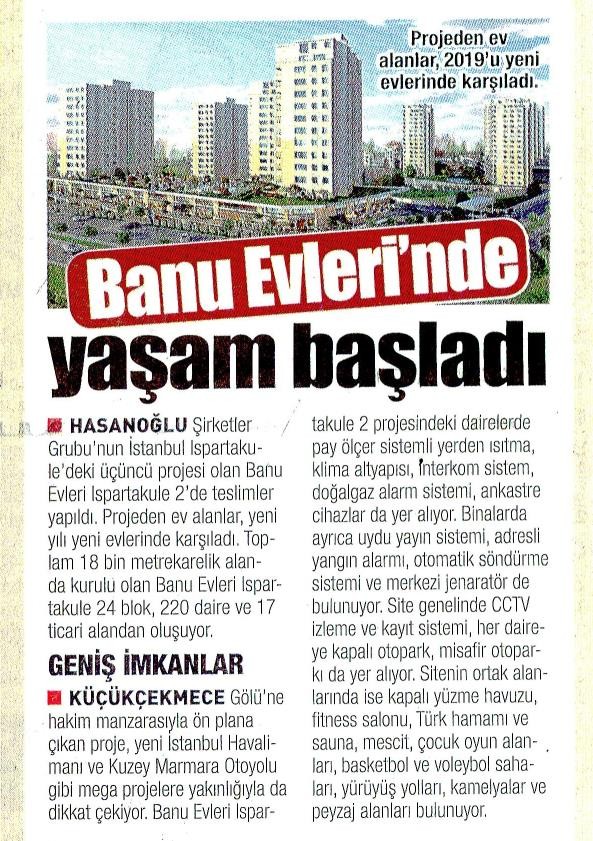 Projeden ev alanlar, 2019'u yeni evlerinde karşıladı.

Banu Evleri'nde yaşam başladı

HASANOĞLU Şirketler Grubu'nun İstanbul Ispartakule'deki üçüncü projesi olan Banu Evleri Ispartakule 2'de teslimler yapıldı. Projeden ev alanlar, yeni yılı yeni evlerinde karşıladı. Toplam 18 bin metrekarelik alanda kurulu olan Banu Evleri Ispartakule 24 blok, 220 daire ve 17 ticari alandan oluşuyor.

GENİŞ İMKANLAR

KÜÇÜKÇEKMECE Gölü'ne hakim manzarasıyla ön plana çıkan proje, yeni İstanbul Havalimanı ve Kuzey Marmara Otoyolu gibi mega projelere yakınlığıyla da dikkat çekiyor. Banu Evleri Ispartakule 2 projesindeki dairelerde pay ölçer sistemli yerden ısıtma, klima altyapısı, interkom sistem, doğalgaz alarm sistemi, ankastre cihazlar da yer alıyor. Binalarda ayrıca uydu yayın sistemi, adresli yangın alarmı, otomatik söndürme sistemi ve merkezi jenaratör de bulunuyor. Site genelinde CCTV izleme ve kayıt sistemi, her daireye kapalı otopark, misafir otoparkı da yer alıyor. Sitenin ortak alanlarında ise kapalı yüzme havuzu, fitness salonu, Türk hamamı ve sauna, mescit, çocuk oyun alanları, basketbol ve voleybol sahaları, yürüyüş yolları, kamelyalar ve peyzaj alanları bulunuyor.